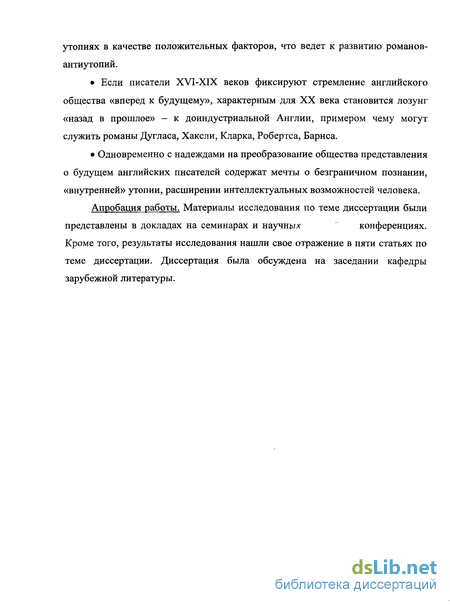 утопиях в качестве положительных факторов, что ведет к развитию романов-антиутопий.

• Если писатели XVI-XIX веков фиксируют стремление английского общества «вперед к будущему», характерным для XX века становится лозунг «назад в прошлое» – к доиндустриальной Англии, примером чему могут служить романы Дугласа, Хаксли, Кларка, Робертса, Барнса.

• Одновременно с надеждами на преобразование общества представления о будущем английских писателей содержат мечты о безграничном познании, «внутренней» утопии, расширении интеллектуальных возможностей человека.

Апробация работы. Материалы исследования по теме диссертации были представлены в докладах на семинарах и научных конференциях. Кроме того, результаты исследования нашли свое отражение в пяти статьях по теме диссертации. Диссертация была обсуждена на заседании кафедры зарубежной литературы.

dsLib.net
библиотека диссертаций